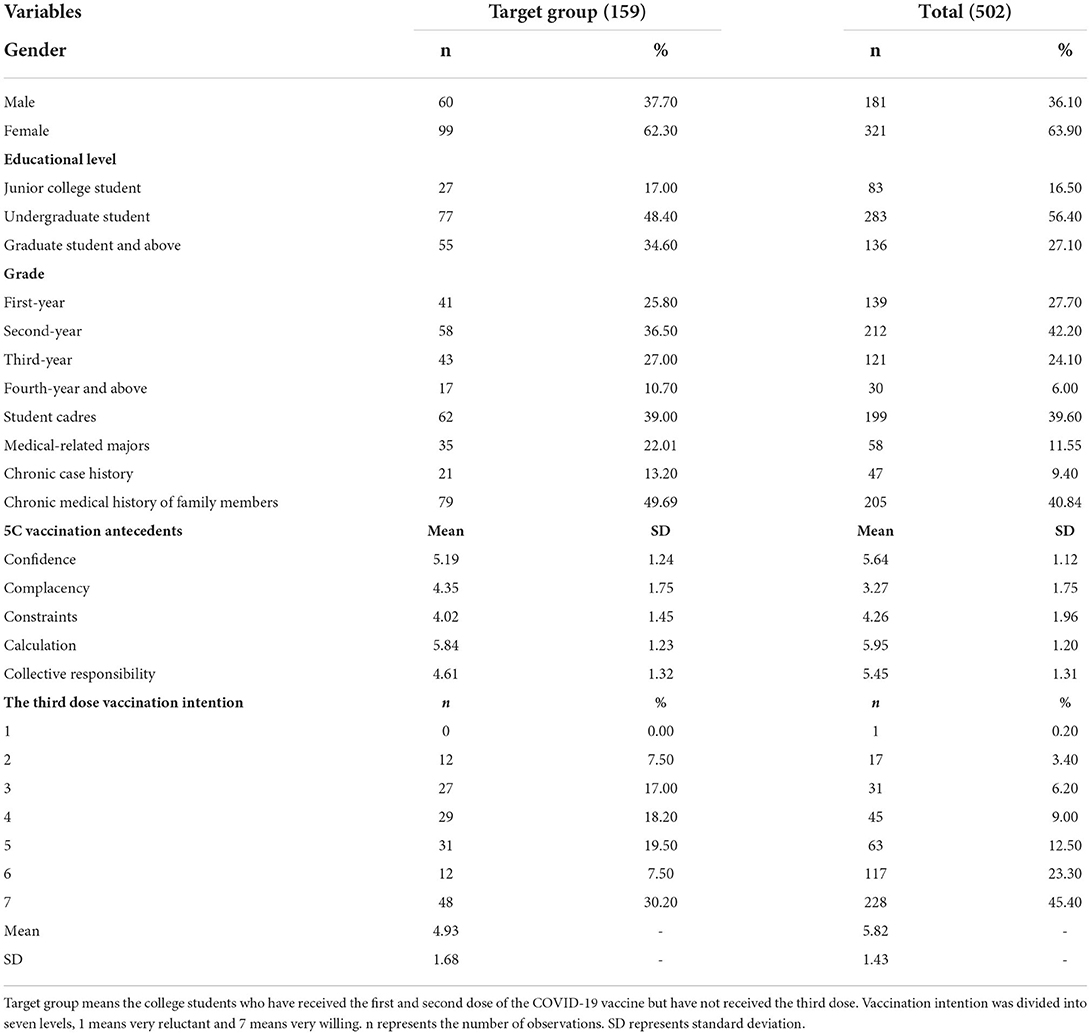 | Variables | Target group (159) | | Total (502) | |
|---|---|---|---|---|
| **Gender** | **n** | **%** | **n** | **%** |
| Male | 60 | 37.70 | 181 | 36.10 |
| Female | 99 | 62.30 | 321 | 63.90 |
| **Educational level** | | | | |
| Junior college student | 27 | 17.00 | 83 | 16.50 |
| Undergraduate student | 77 | 48.40 | 283 | 56.40 |
| Graduate student and above | 55 | 34.60 | 136 | 27.10 |
| **Grade** | | | | |
| First-year | 41 | 25.80 | 139 | 27.70 |
| Second-year | 58 | 36.50 | 212 | 42.20 |
| Third-year | 43 | 27.00 | 121 | 24.10 |
| Fourth-year and above | 17 | 10.70 | 30 | 6.00 |
| Student cadres | 62 | 39.00 | 199 | 39.60 |
| Medical-related majors | 35 | 22.01 | 58 | 11.55 |
| Chronic case history | 21 | 13.20 | 47 | 9.40 |
| Chronic medical history of family members | 79 | 49.69 | 205 | 40.84 |
| **5C vaccination antecedents** | **Mean** | **SD** | **Mean** | **SD** |
| Confidence | 5.19 | 1.24 | 5.64 | 1.12 |
| Complacency | 4.35 | 1.75 | 3.27 | 1.75 |
| Constraints | 4.02 | 1.45 | 4.26 | 1.96 |
| Calculation | 5.84 | 1.23 | 5.95 | 1.20 |
| Collective responsibility | 4.61 | 1.32 | 5.45 | 1.31 |
| **The third dose vaccination intention** | ***n*** | **%** | ***n*** | **%** |
| 1 | 0 | 0.00 | 1 | 0.20 |
| 2 | 12 | 7.50 | 17 | 3.40 |
| 3 | 27 | 17.00 | 31 | 6.20 |
| 4 | 29 | 18.20 | 45 | 9.00 |
| 5 | 31 | 19.50 | 63 | 12.50 |
| 6 | 12 | 7.50 | 117 | 23.30 |
| 7 | 48 | 30.20 | 228 | 45.40 |
| Mean | 4.93 | - | 5.82 | - |
| SD | 1.68 | - | 1.43 | - |

Target group means the college students who have received the first and second dose of the COVID-19 vaccine but have not received the third dose. Vaccination intention was divided into seven levels, 1 means very reluctant and 7 means very willing. n represents the number of observations. SD represents standard deviation.